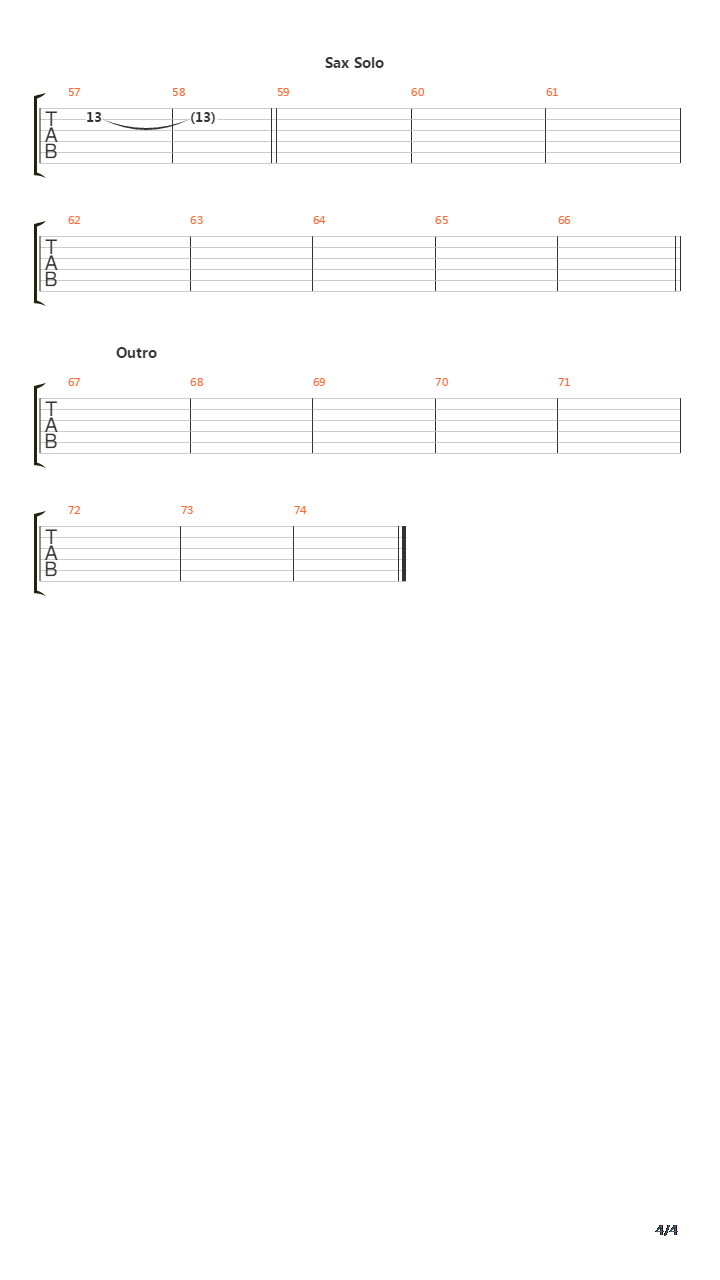 Sax Solo

57 58 59 60 61

T
A
B

13 (13)

62 63 64 65 66

T
A
B

Outro

67 68 69 70 71

T
A
B

72 73 74

T
A
B

4/4